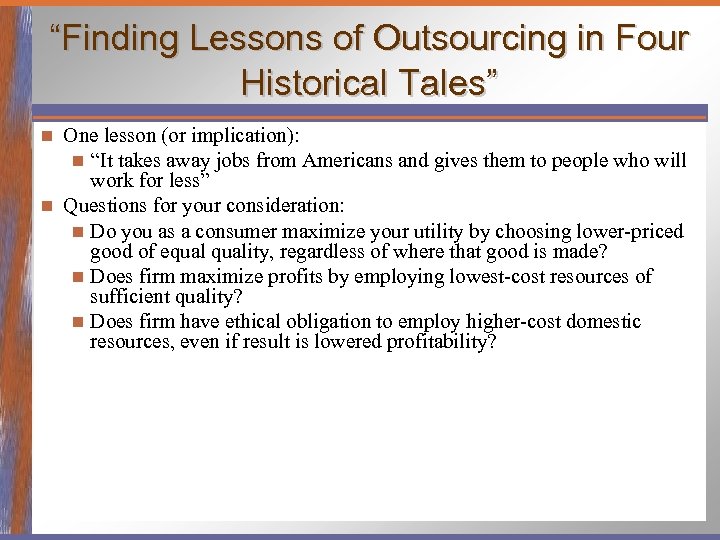 “Finding Lessons of Outsourcing in Four Historical Tales”

One lesson (or implication):

“It takes away jobs from Americans and gives them to people who will work for less”

Questions for your consideration:

Do you as a consumer maximize your utility by choosing lower-priced good of equal quality, regardless of where that good is made?

Does firm maximize profits by employing lowest-cost resources of sufficient quality?

Does firm have ethical obligation to employ higher-cost domestic resources, even if result is lowered profitability?